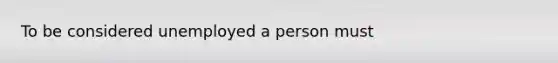 To be considered unemployed a person must